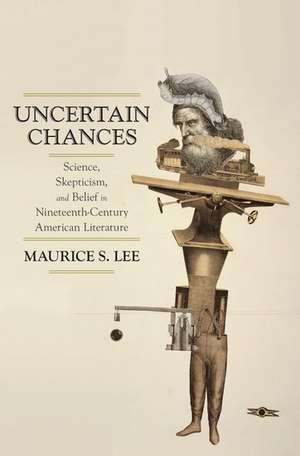 UNCERTAIN CHANCES

Science, Skepticism, and Belief in Nineteenth-Century American Literature

MAURICE S. LEE